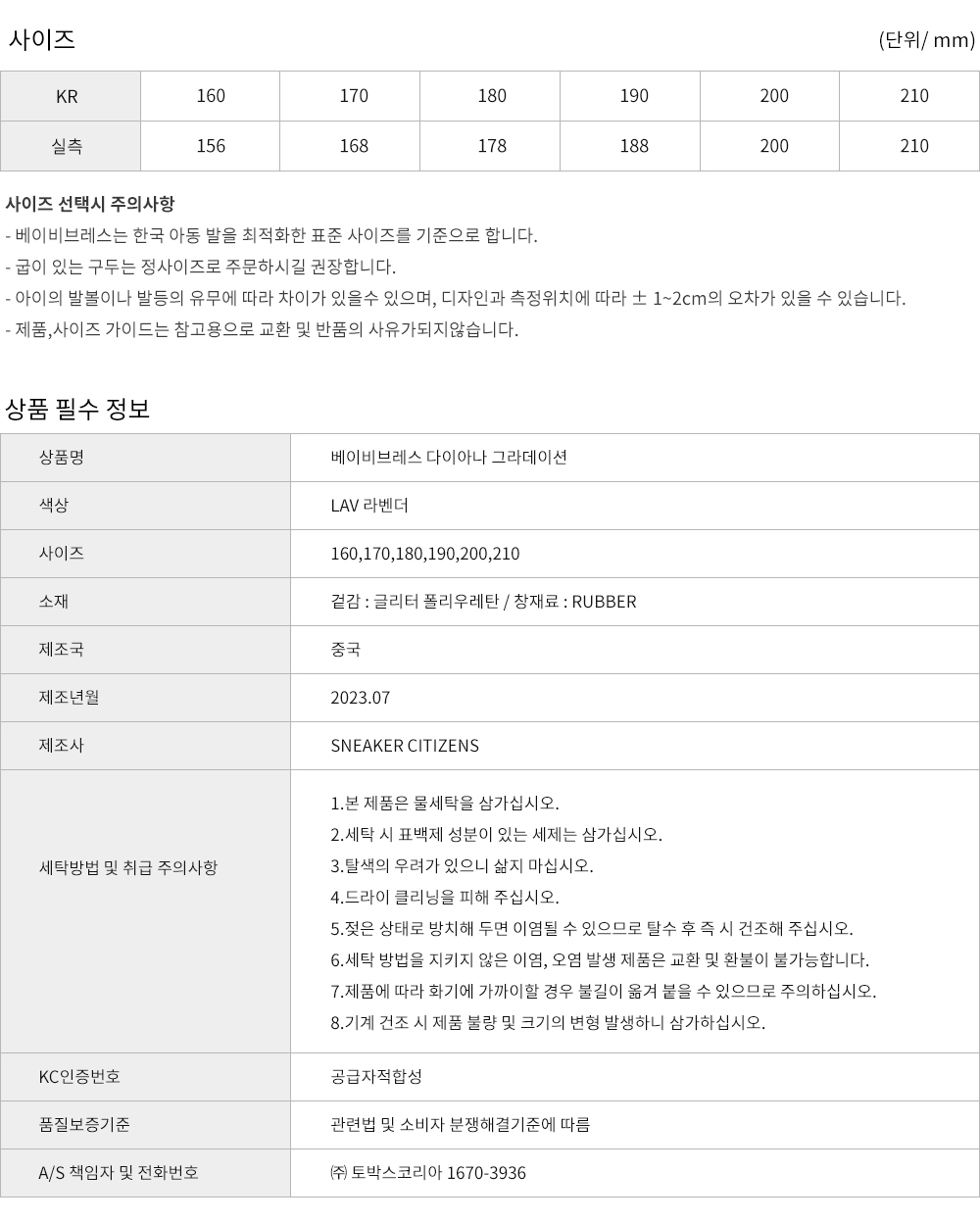 사이즈

(단위/ mm)

| KR | 160 | 170 | 180 | 190 | 200 | 210 |
|---|---|---|---|---|---|---|
| 실측 | 156 | 168 | 178 | 188 | 200 | 210 |

사이즈 선택시 주의사항
- 베이비브레스는 한국 아동 발을 최적화한 표준 사이즈를 기준으로 합니다.
- 굽이 있는 구두는 정사이즈로 주문하시길 권장합니다.
- 아이의 발볼이나 발등의 유무에 따라 차이가 있을수 있으며, 디자인과 측정위치에 따라 ± 1~2cm의 오차가 있을 수 있습니다.
- 제품,사이즈 가이드는 참고용으로 교환 및 반품의 사유가되지않습니다.

상품 필수 정보

| 상품명 | 베이비브레스 다이아나 그라데이션 |
|---|---|
| 색상 | LAV 라벤더 |
| 사이즈 | 160,170,180,190,200,210 |
| 소재 | 겉감 : 글리터 폴리우레탄 / 창재료 : RUBBER |
| 제조국 | 중국 |
| 제조년월 | 2023.07 |
| 제조사 | SNEAKER CITIZENS |
| 세탁방법 및 취급 주의사항 | 1.본 제품은 물세탁을 삼가십시오. 2.세탁 시 표백제 성분이 있는 세제는 삼가십시오. 3.탈색의 우려가 있으니 삶지 마십시오. 4.드라이 클리닝을 피해 주십시오. 5.젖은 상태로 방치해 두면 이염될 수 있으므로 탈수 후 즉 시 건조해 주십시오. 6.세탁 방법을 지키지 않은 이염, 오염 발생 제품은 교환 및 환불이 불가능합니다. 7.제품에 따라 화기에 가까이할 경우 불길이 옮겨 붙을 수 있으므로 주의하십시오. 8.기계 건조 시 제품 불량 및 크기의 변형 발생하니 삼가하십시오. |
| KC인증번호 | 공급자적합성 |
| 품질보증기준 | 관련법 및 소비자 분쟁해결기준에 따름 |
| A/S 책임자 및 전화번호 | ㈜ 토박스코리아 1670-3936 |